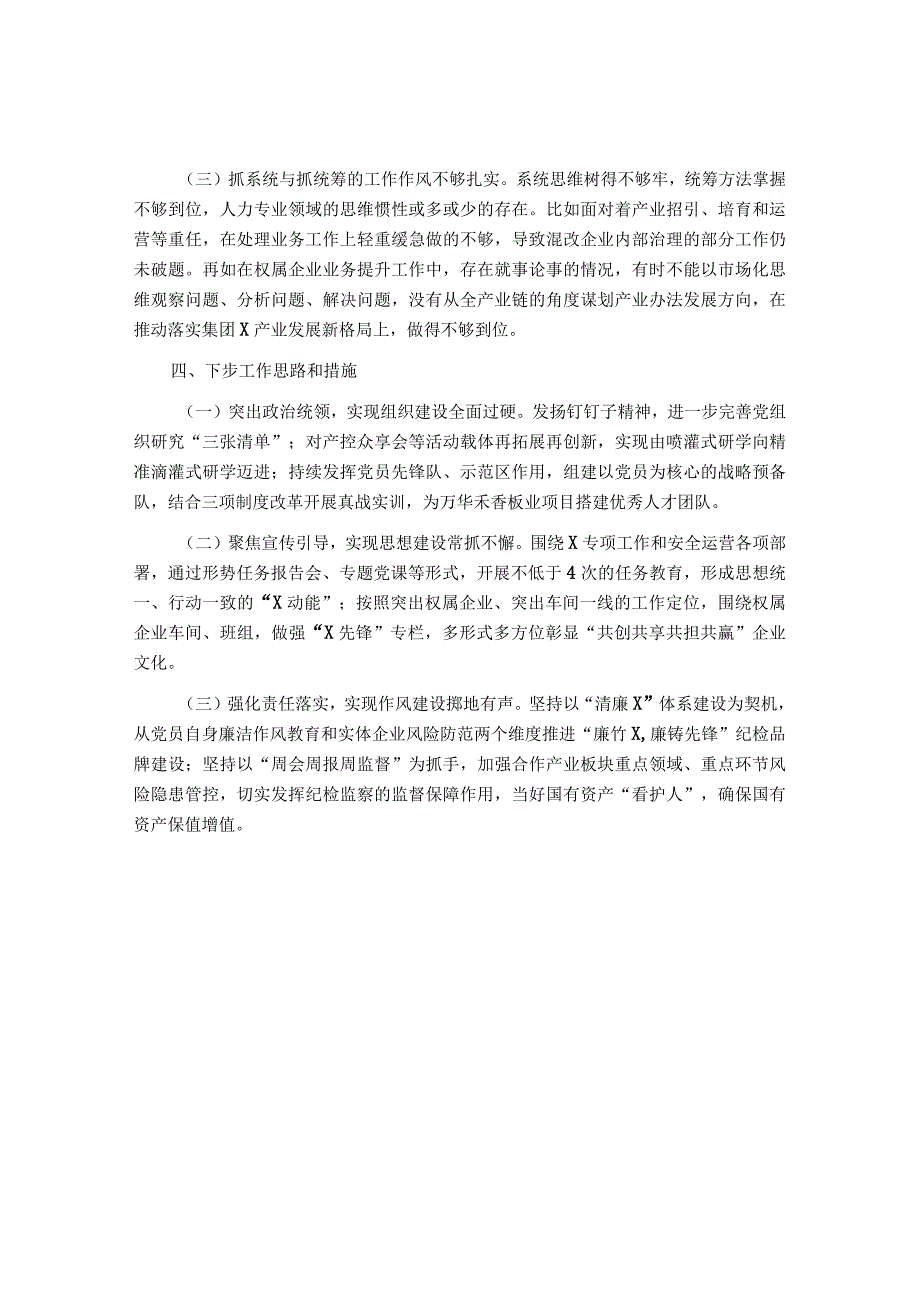 （三）抓系统与抓统筹的工作作风不够扎实。系统思维树得不够牢，统筹方法掌握不够到位，人力专业领域的思维惯性或多或少的存在。比如面对着产业招引、培育和运营等重任，在处理业务工作上轻重缓急做的不够，导致混改企业内部治理的部分工作仍未破题。再如在权属企业业务提升工作中，存在就事论事的情况，有时不能以市场化思维观察问题、分析问题、解决问题，没有从全产业链的角度谋划产业办法发展方向，在推动落实集团X产业发展新格局上，做得不够到位。

四、下步工作思路和措施

（一）突出政治统领，实现组织建设全面过硬。发扬钉钉子精神，进一步完善党组织研究“三张清单”；对产控众享会等活动载体再拓展再创新，实现由喷灌式研学向精准滴灌式研学迈进；持续发挥党员先锋队、示范区作用，组建以党员为核心的战略预备队，结合三项制度改革开展真战实训，为万华禾香板业项目搭建优秀人才团队。

（二）聚焦宣传引导，实现思想建设常抓不懈。围绕X专项工作和安全运营各项部署，通过形势任务报告会、专题党课等形式，开展不低于4次的任务教育，形成思想统一、行动一致的“X动能”；按照突出权属企业、突出车间一线的工作定位，围绕权属企业车间、班组，做强“X先锋”专栏，多形式多方位彰显“共创共享共担共赢”企业文化。

（三）强化责任落实，实现作风建设掷地有声。坚持以“清廉X”体系建设为契机，从党员自身廉洁作风教育和实体企业风险防范两个维度推进“廉竹X,廉铸先锋”纪检品牌建设；坚持以“周会周报周监督”为抓手，加强合作产业板块重点领域、重点环节风险隐患管控，切实发挥纪检监察的监督保障作用，当好国有资产“看护人”，确保国有资产保值增值。